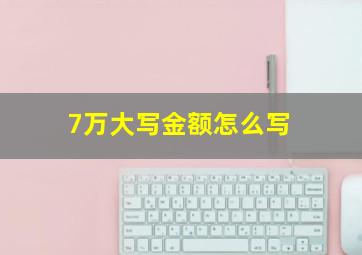 7万大写金额怎么写